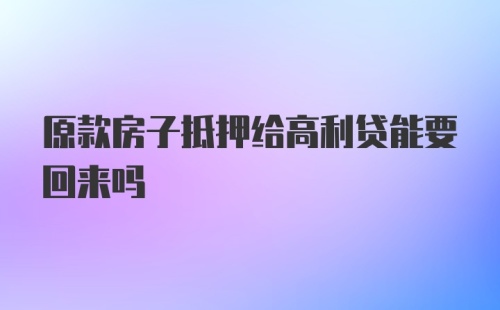 原款房子抵押给高利贷能要回来吗